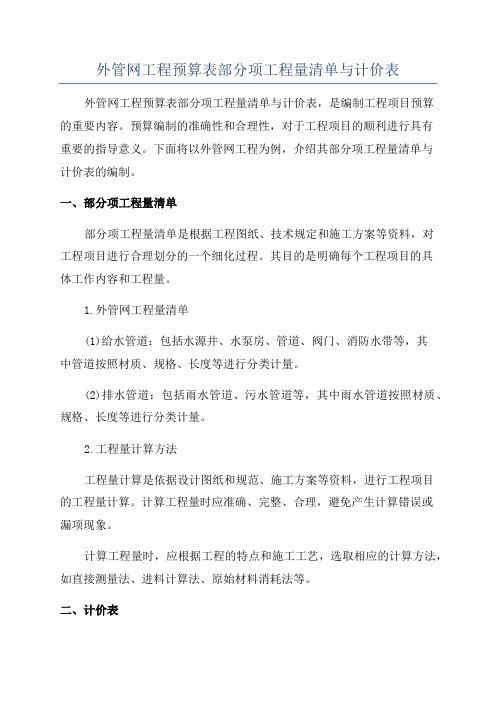 外管网工程预算表部分项工程量清单与计价表

外管网工程预算表部分项工程量清单与计价表，是编制工程项目预算的重要内容。预算编制的准确性和合理性，对于工程项目的顺利进行具有重要的指导意义。下面将以外管网工程为例，介绍其部分项工程量清单与计价表的编制。

一、部分项工程量清单

部分项工程量清单是根据工程图纸、技术规定和施工方案等资料，对工程项目进行合理划分的一个细化过程。其目的是明确每个工程项目的具体工作内容和工程量。

1.外管网工程量清单

(1)给水管道：包括水源井、水泵房、管道、阀门、消防水带等，其中管道按照材质、规格、长度等进行分类计量。

(2)排水管道：包括雨水管道、污水管道等，其中雨水管道按照材质、规格、长度等进行分类计量。

2.工程量计算方法

工程量计算是依据设计图纸和规范、施工方案等资料，进行工程项目的工程量计算。计算工程量时应准确、完整、合理，避免产生计算错误或漏项现象。

计算工程量时，应根据工程的特点和施工工艺，选取相应的计算方法，如直接测量法、进料计算法、原始材料消耗法等。

二、计价表